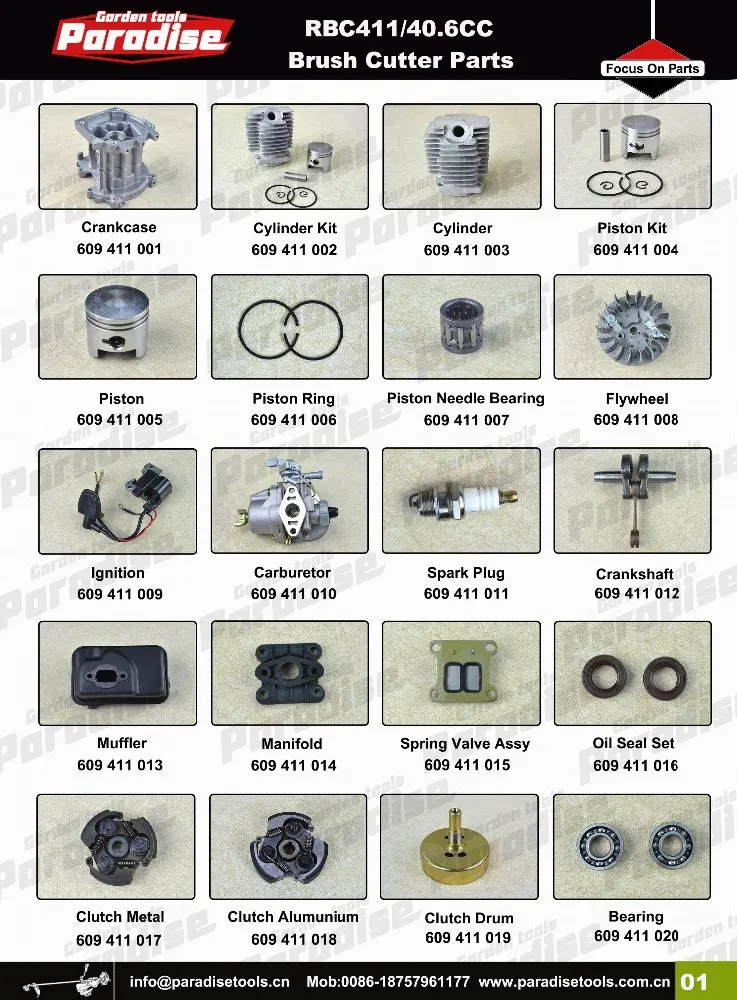 Garden tools
Paradise

RBC411/40.6CC
Brush Cutter Parts

Focus On Parts

Crankcase
609 411 001

Cylinder Kit
609 411 002

Cylinder
609 411 003

Piston Kit
609 411 004

Piston
609 411 005

Piston Ring
609 411 006

Piston Needle Bearing
609 411 007

Flywheel
609 411 008

Ignition
609 411 009

Carburetor
609 411 010

Spark Plug
609 411 011

Crankshaft
609 411 012

Muffler
609 411 013

Manifold
609 411 014

Spring Valve Assy
609 411 015

Oil Seal Set
609 411 016

Clutch Metal
609 411 017

Clutch Alumunium
609 411 018

Clutch Drum
609 411 019

Bearing
609 411 020

info@paradisetools.cn Mob:0086-18757961177 www.paradisetools.com.cn 01

Garden tools Paradise